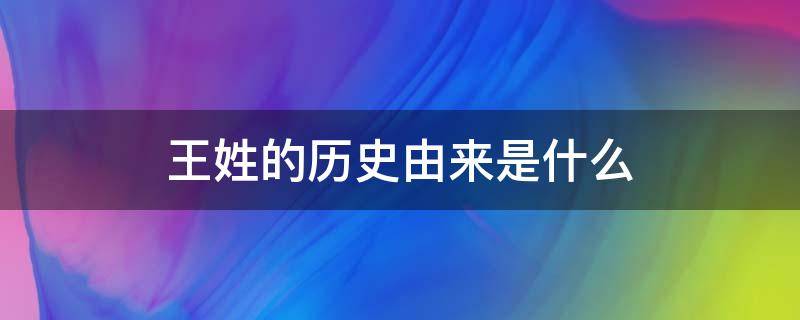 王姓的历史由来是什么